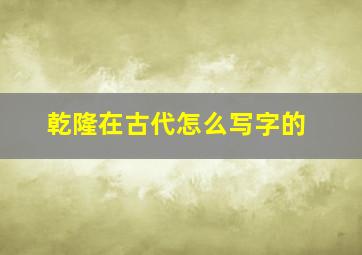 乾隆在古代怎么写字的